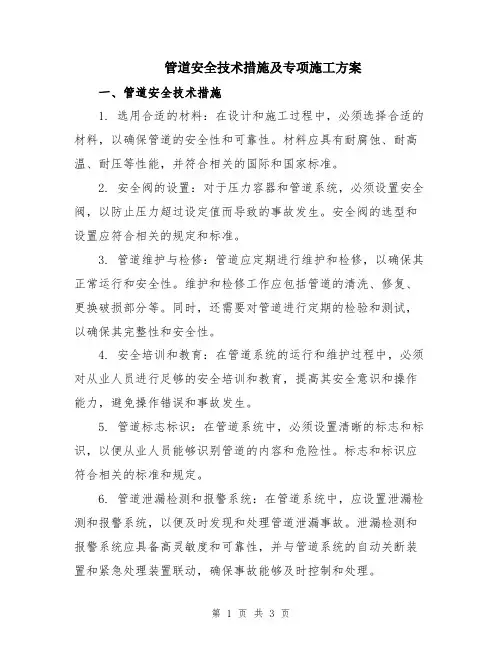 管道安全技术措施及专项施工方案

一、管道安全技术措施

1. 选用合适的材料：在设计和施工过程中，必须选择合适的材料，以确保管道的安全性和可靠性。材料应具有耐腐蚀、耐高温、耐压等性能，并符合相关的国际和国家标准。

2. 安全阀的设置：对于压力容器和管道系统，必须设置安全阀，以防止压力超过设定值而导致的事故发生。安全阀的选型和设置应符合相关的规定和标准。

3. 管道维护与检修：管道应定期进行维护和检修，以确保其正常运行和安全性。维护和检修工作应包括管道的清洗、修复、更换破损部分等。同时，还需要对管道进行定期的检验和测试，以确保其完整性和安全性。

4. 安全培训和教育：在管道系统的运行和维护过程中，必须对从业人员进行足够的安全培训和教育，提高其安全意识和操作能力，避免操作错误和事故发生。

5. 管道标志标识：在管道系统中，必须设置清晰的标志和标识，以便从业人员能够识别管道的内容和危险性。标志和标识应符合相关的标准和规定。

6. 管道泄漏检测和报警系统：在管道系统中，应设置泄漏检测和报警系统，以便及时发现和处理管道泄漏事故。泄漏检测和报警系统应具备高灵敏度和可靠性，并与管道系统的自动关断装置和紧急处理装置联动，确保事故能够及时控制和处理。

第 1 页 共 3 页